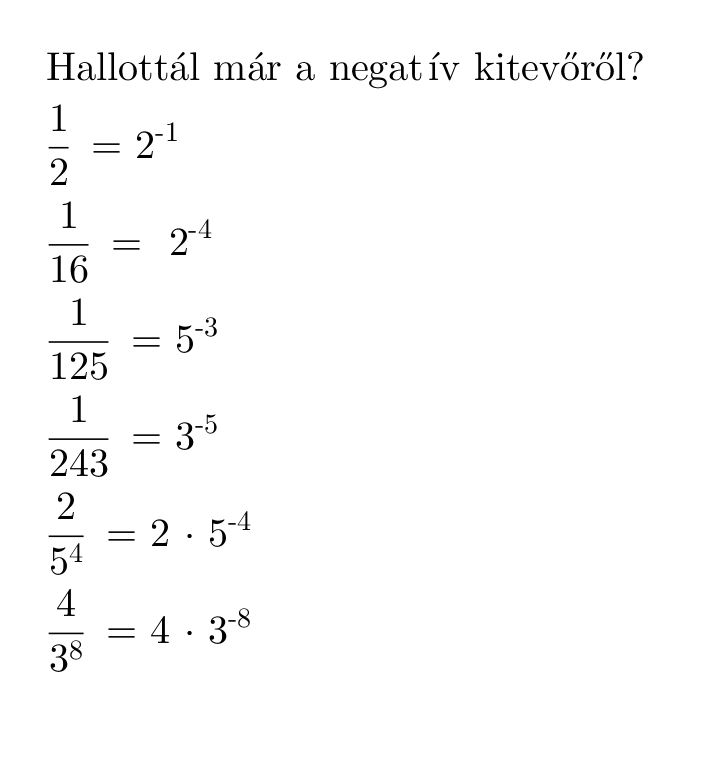 Hallottál már a negatív kitevőről?

$\frac{1}{2} = 2^{-1}$

$\frac{1}{16} = 2^{-4}$

$\frac{1}{125} = 5^{-3}$

$\frac{1}{243} = 3^{-5}$

$\frac{2}{5^4} = 2 \cdot 5^{-4}$

$\frac{4}{3^8} = 4 \cdot 3^{-8}$